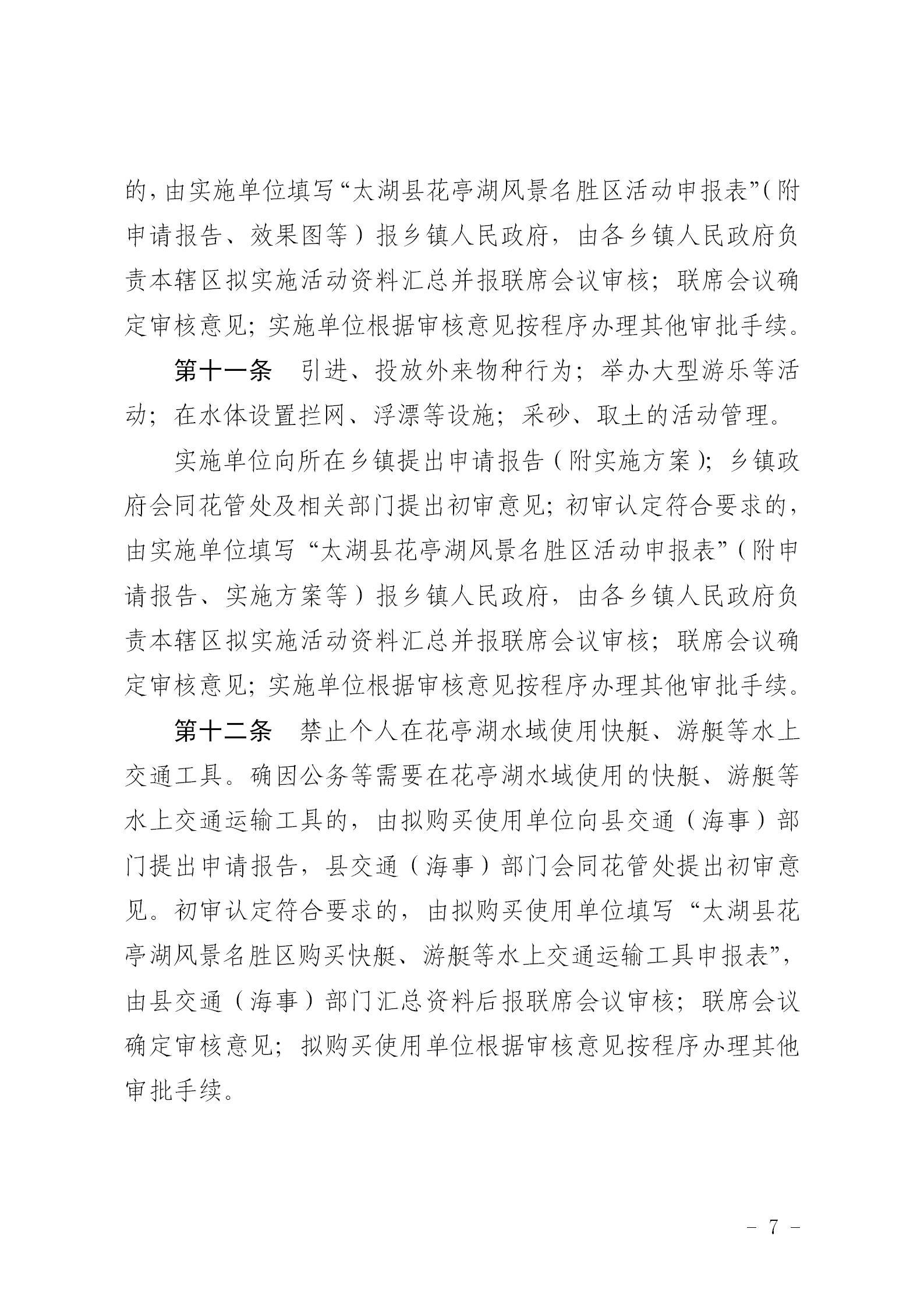 的，由实施单位填写“太湖县花亭湖风景名胜区活动申报表”（附申请报告、效果图等）报乡镇人民政府，由各乡镇人民政府负责本辖区拟实施活动资料汇总并报联席会议审核；联席会议确定审核意见；实施单位根据审核意见按程序办理其他审批手续。

第十一条　引进、投放外来物种行为；举办大型游乐等活动；在水体设置拦网、浮漂等设施；采砂、取土的活动管理。

实施单位向所在乡镇提出申请报告（附实施方案）；乡镇政府会同花管处及相关部门提出初审意见；初审认定符合要求的，由实施单位填写“太湖县花亭湖风景名胜区活动申报表”（附申请报告、实施方案等）报乡镇人民政府，由各乡镇人民政府负责本辖区拟实施活动资料汇总并报联席会议审核；联席会议确定审核意见；实施单位根据审核意见按程序办理其他审批手续。

第十二条　禁止个人在花亭湖水域使用快艇、游艇等水上交通工具。确因公务等需要在花亭湖水域使用的快艇、游艇等水上交通运输工具的，由拟购买使用单位向县交通（海事）部门提出申请报告，县交通（海事）部门会同花管处提出初审意见。初审认定符合要求的，由拟购买使用单位填写“太湖县花亭湖风景名胜区购买快艇、游艇等水上交通运输工具申报表”，由县交通（海事）部门汇总资料后报联席会议审核；联席会议确定审核意见；拟购买使用单位根据审核意见按程序办理其他审批手续。

－ 7 －